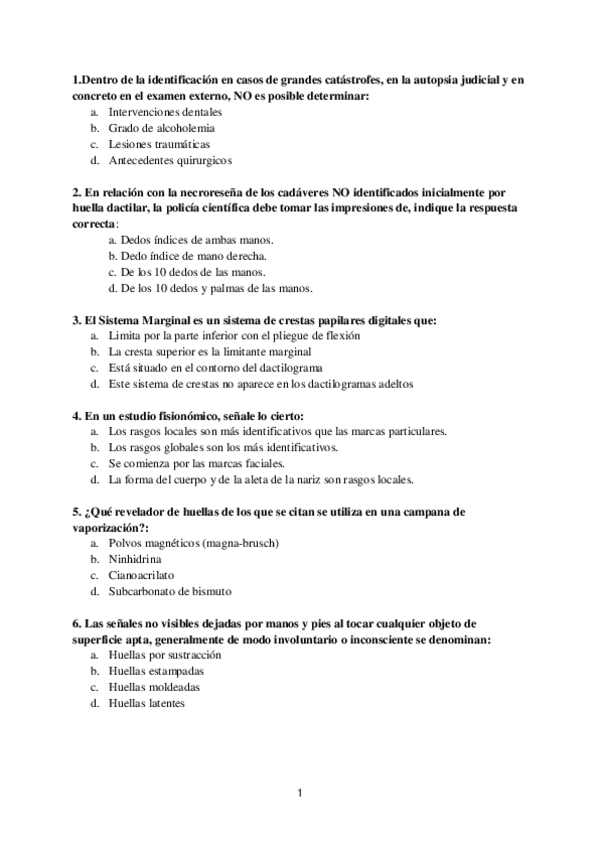 1.Dentro de la identificación en casos de grandes catástrofes, en la autopsia judicial y en concreto en el examen externo, NO es posible determinar:
a. Intervenciones dentales
b. Grado de alcoholemia
c. Lesiones traumáticas
d. Antecedentes quirurgicos

2. En relación con la necroreseña de los cadáveres NO identificados inicialmente por huella dactilar, la policía científica debe tomar las impresiones de, indique la respuesta correcta:
a. Dedos índices de ambas manos.
b. Dedo índice de mano derecha.
c. De los 10 dedos de las manos.
d. De los 10 dedos y palmas de las manos.

3. El Sistema Marginal es un sistema de crestas papilares digitales que:
a. Limita por la parte inferior con el pliegue de flexión
b. La cresta superior es la limitante marginal
c. Está situado en el contorno del dactilograma
d. Este sistema de crestas no aparece en los dactilogramas adeltos

4. En un estudio fisionómico, señale lo cierto:
a. Los rasgos locales son más identificativos que las marcas particulares.
b. Los rasgos globales son los más identificativos.
c. Se comienza por las marcas faciales.
d. La forma del cuerpo y de la aleta de la nariz son rasgos locales.

5. ¿Qué revelador de huellas de los que se citan se utiliza en una campana de vaporización?:
a. Polvos magnéticos (magna-brusch)
b. Ninhidrina
c. Cianoacrilato
d. Subcarbonato de bismuto

6. Las señales no visibles dejadas por manos y pies al tocar cualquier objeto de superficie apta, generalmente de modo involuntario o inconsciente se denominan:
a. Huellas por sustracción
b. Huellas estampadas
c. Huellas moldeadas
d. Huellas latentes

1